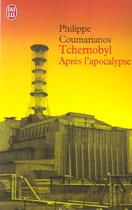 J'AI LU

Philippe Coumarianos
Tchernobyl
Après l'apocalypse